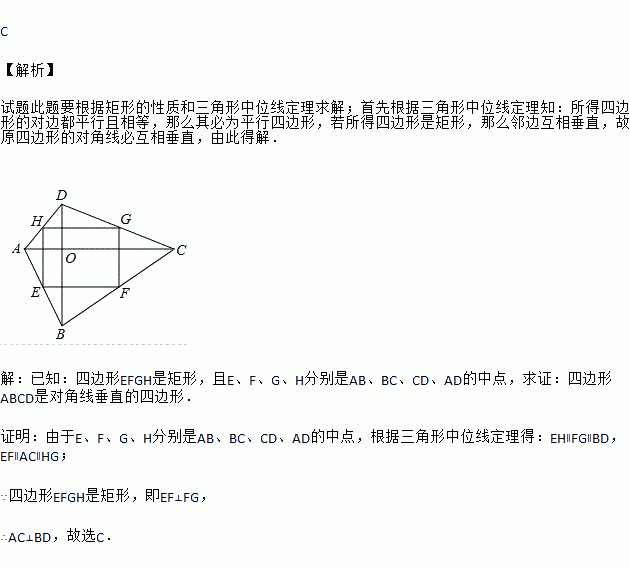 C

【解析】

试题此题要根据矩形的性质和三角形中位线定理求解；首先根据三角形中位线定理知：所得四边形的对边都平行且相等，那么其必为平行四边形，若所得四边形是矩形，那么邻边互相垂直，故原四边形的对角线必互相垂直，由此得解．

D
H
G
A
O
C
E
F
B

解：已知：四边形EFGH是矩形，且E、F、G、H分别是AB、BC、CD、AD的中点，求证：四边形ABCD是对角线垂直的四边形．

证明：由于E、F、G、H分别是AB、BC、CD、AD的中点，根据三角形中位线定理得：EH∥FG∥BD，EF∥AC∥HG；

∵四边形EFGH是矩形，即EF⊥FG，

∴AC⊥BD，故选C．